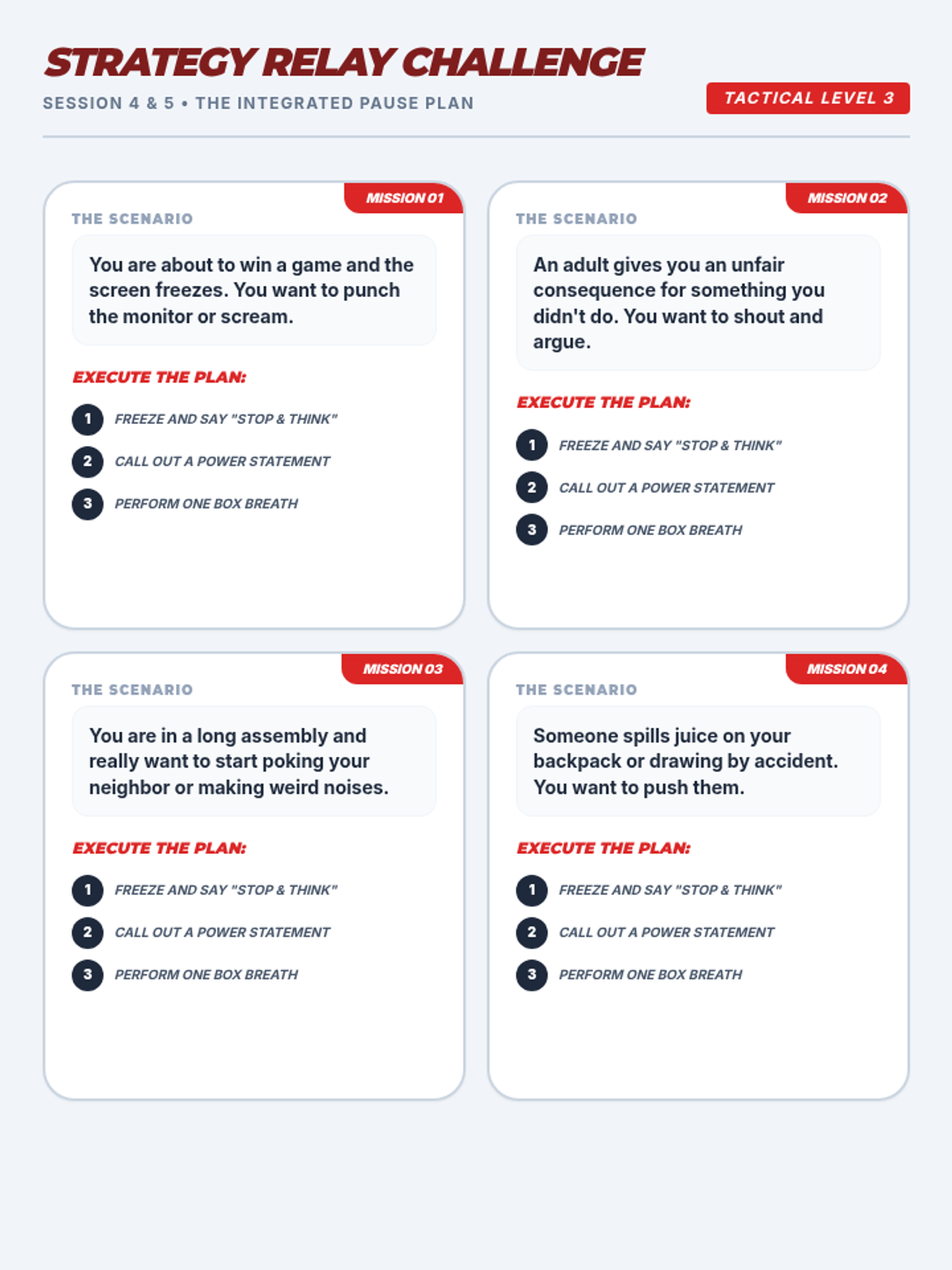 STRATEGY RELAY CHALLENGE

SESSION 4 & 5 • THE INTEGRATED PAUSE PLAN

TACTICAL LEVEL 3

MISSION 01

THE SCENARIO

You are about to win a game and the screen freezes. You want to punch the monitor or scream.

EXECUTE THE PLAN:

1 FREEZE AND SAY "STOP & THINK"
2 CALL OUT A POWER STATEMENT
3 PERFORM ONE BOX BREATH

MISSION 02

THE SCENARIO

An adult gives you an unfair consequence for something you didn't do. You want to shout and argue.

EXECUTE THE PLAN:

1 FREEZE AND SAY "STOP & THINK"
2 CALL OUT A POWER STATEMENT
3 PERFORM ONE BOX BREATH

MISSION 03

THE SCENARIO

You are in a long assembly and really want to start poking your neighbor or making weird noises.

EXECUTE THE PLAN:

1 FREEZE AND SAY "STOP & THINK"
2 CALL OUT A POWER STATEMENT
3 PERFORM ONE BOX BREATH

MISSION 04

THE SCENARIO

Someone spills juice on your backpack or drawing by accident. You want to push them.

EXECUTE THE PLAN:

1 FREEZE AND SAY "STOP & THINK"
2 CALL OUT A POWER STATEMENT
3 PERFORM ONE BOX BREATH